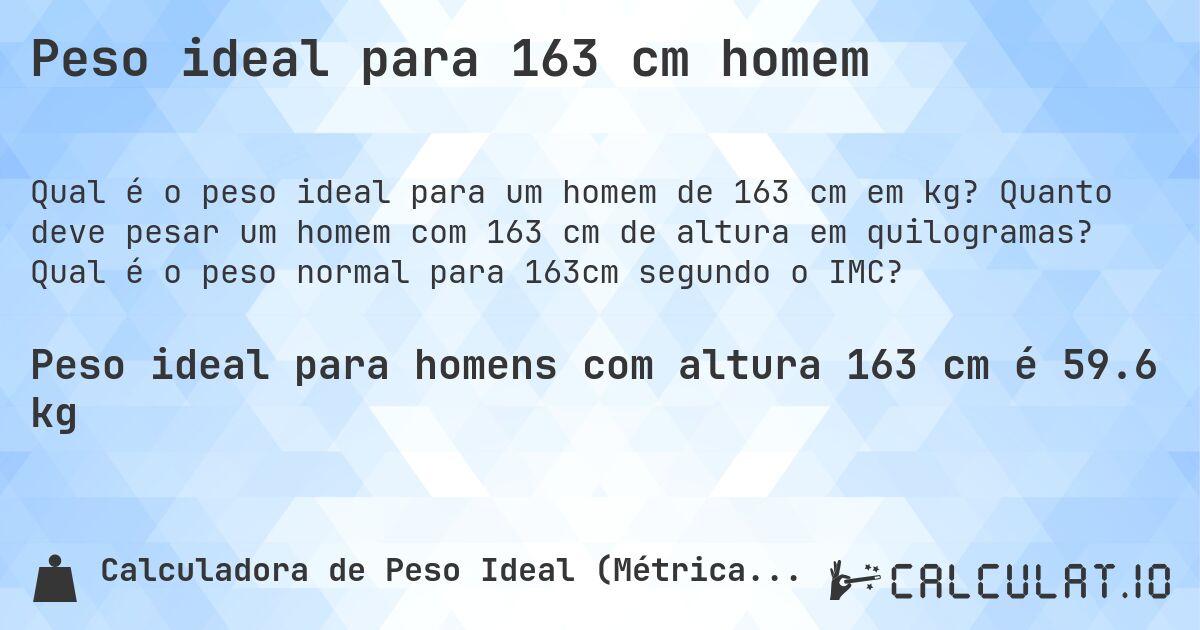 Peso ideal para 163 cm homem

Qual é o peso ideal para um homem de 163 cm em kg? Quanto deve pesar um homem com 163 cm de altura em quilogramas? Qual é o peso normal para 163cm segundo o IMC?

Peso ideal para homens com altura 163 cm é 59.6 kg

Calculadora de Peso Ideal (Métrica...

CALCULAT.IO